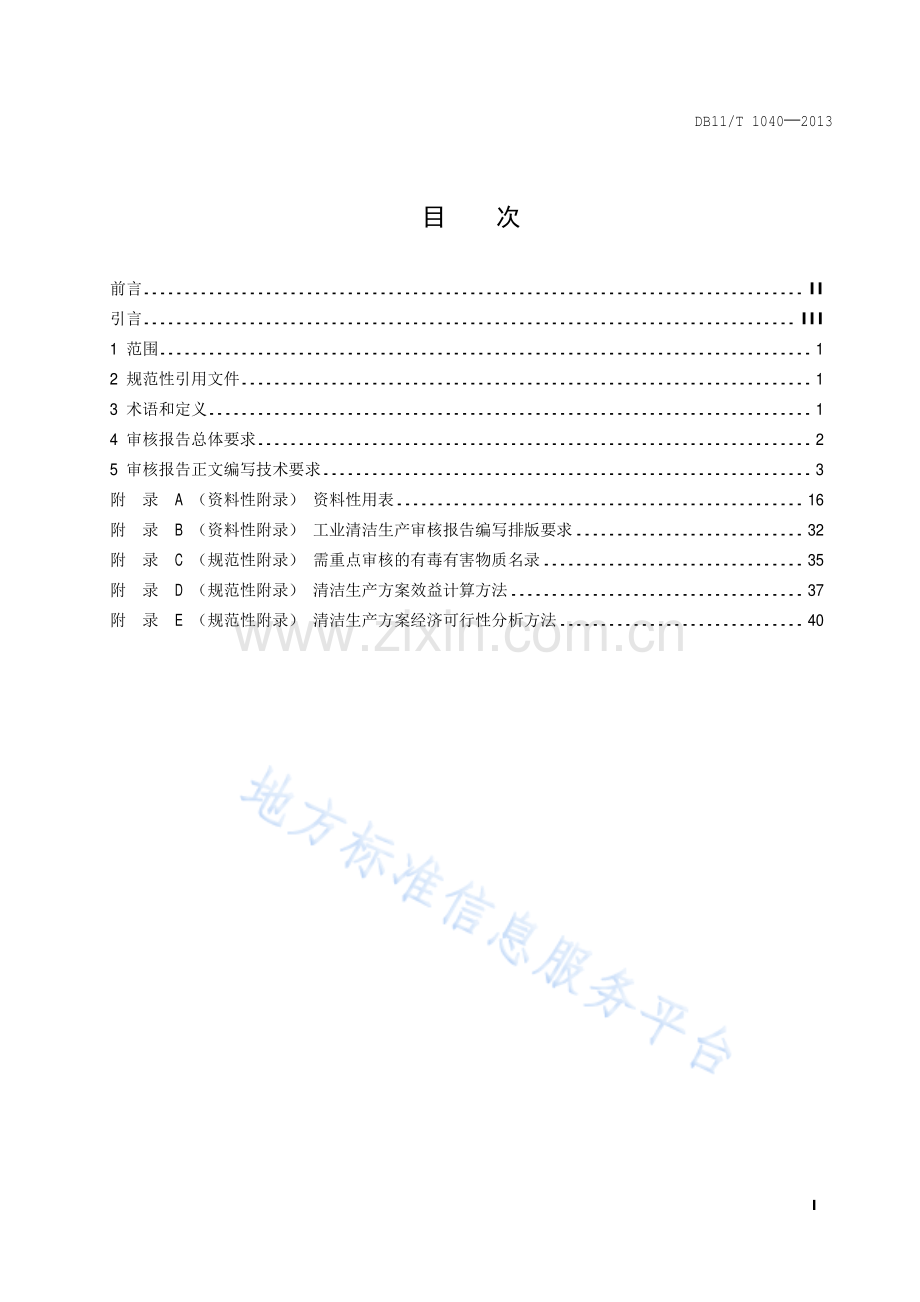 DB11/T 1040—2013

目 次

前言 II
引言 III
1 范围 1
2 规范性引用文件 1
3 术语和定义 1
4 审核报告总体要求 2
5 审核报告正文编写技术要求 3
附 录 A（资料性附录） 资料性用表 16
附 录 B（资料性附录） 工业清洁生产审核报告编写排版要求 32
附 录 C（规范性附录） 需重点审核的有毒有害物质名录 35
附 录 D（规范性附录） 清洁生产方案效益计算方法 37
附 录 E（规范性附录） 清洁生产方案经济可行性分析方法 40

I

www.zixin.com.cn
地方标准信息服务平台